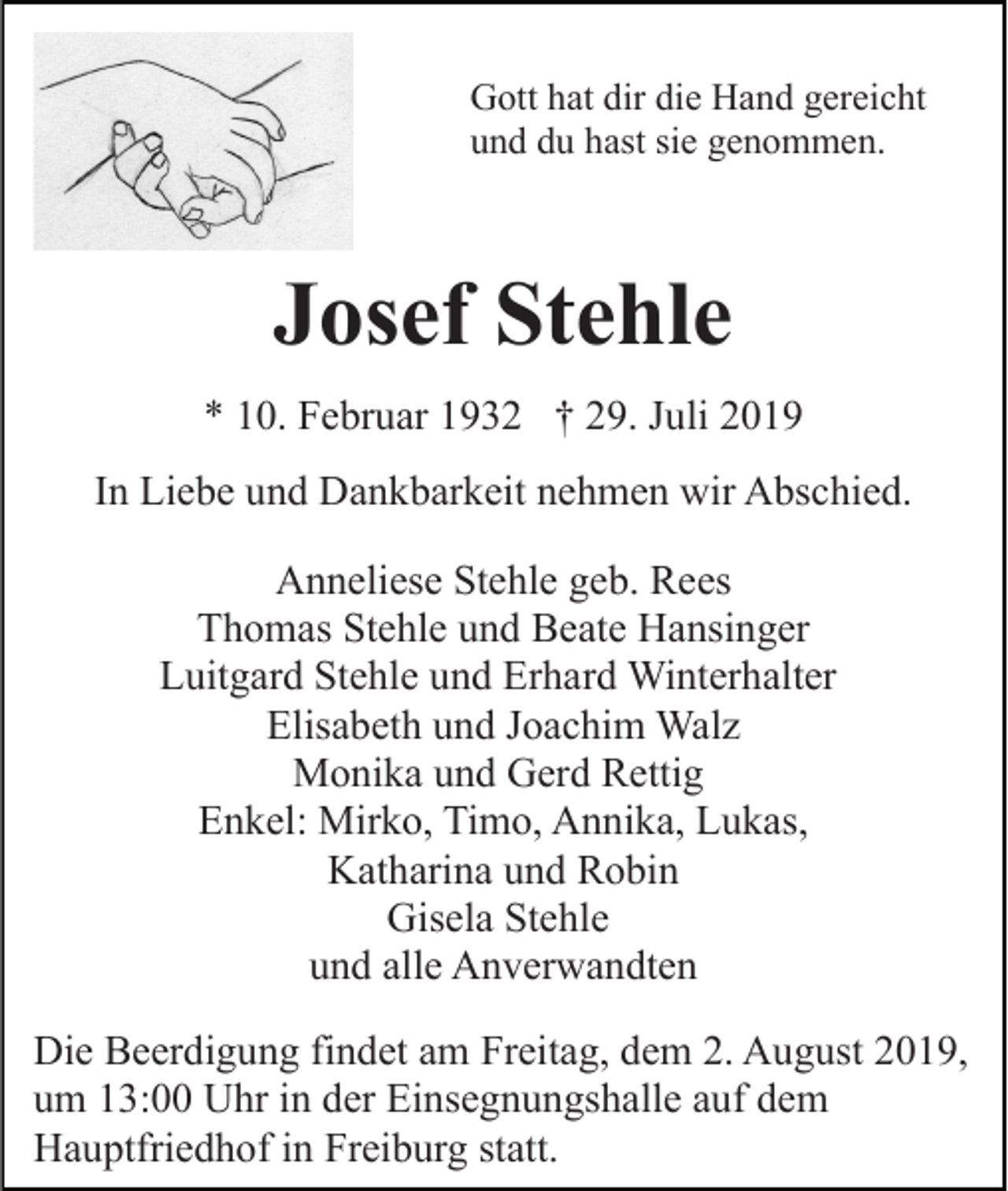 Gott hat dir die Hand gereicht
und du hast sie genommen.

Josef Stehle

* 10. Februar 1932 † 29. Juli 2019

In Liebe und Dankbarkeit nehmen wir Abschied.

Anneliese Stehle geb. Rees
Thomas Stehle und Beate Hansinger
Luitgard Stehle und Erhard Winterhalter
Elisabeth und Joachim Walz
Monika und Gerd Rettig
Enkel: Mirko, Timo, Annika, Lukas,
Katharina und Robin
Gisela Stehle
und alle Anverwandten

Die Beerdigung findet am Freitag, dem 2. August 2019, um 13:00 Uhr in der Einsegnungshalle auf dem Hauptfriedhof in Freiburg statt.